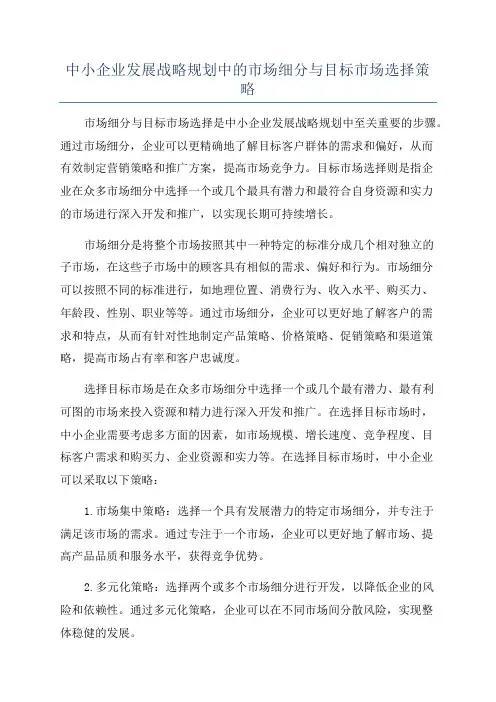 中小企业发展战略规划中的市场细分与目标市场选择策略

市场细分与目标市场选择是中小企业发展战略规划中至关重要的步骤。通过市场细分，企业可以更精确地了解目标客户群体的需求和偏好，从而有效制定营销策略和推广方案，提高市场竞争力。目标市场选择则是指企业在众多市场细分中选择一个或几个最具有潜力和最符合自身资源和实力的市场进行深入开发和推广，以实现长期可持续增长。

市场细分是将整个市场按照其中一种特定的标准分成几个相对独立的子市场，在这些子市场中的顾客具有相似的需求、偏好和行为。市场细分可以按照不同的标准进行，如地理位置、消费行为、收入水平、购买力、年龄段、性别、职业等等。通过市场细分，企业可以更好地了解客户的需求和特点，从而有针对性地制定产品策略、价格策略、促销策略和渠道策略，提高市场占有率和客户忠诚度。

选择目标市场是在众多市场细分中选择一个或几个最有潜力、最有利可图的市场来投入资源和精力进行深入开发和推广。在选择目标市场时，中小企业需要考虑多方面的因素，如市场规模、增长速度、竞争程度、目标客户需求和购买力、企业资源和实力等。在选择目标市场时，中小企业可以采取以下策略：

1.市场集中策略：选择一个具有发展潜力的特定市场细分，并专注于满足该市场的需求。通过专注于一个市场，企业可以更好地了解市场、提高产品品质和服务水平，获得竞争优势。

2.多元化策略：选择两个或多个市场细分进行开发，以降低企业的风险和依赖性。通过多元化策略，企业可以在不同市场间分散风险，实现整体稳健的发展。